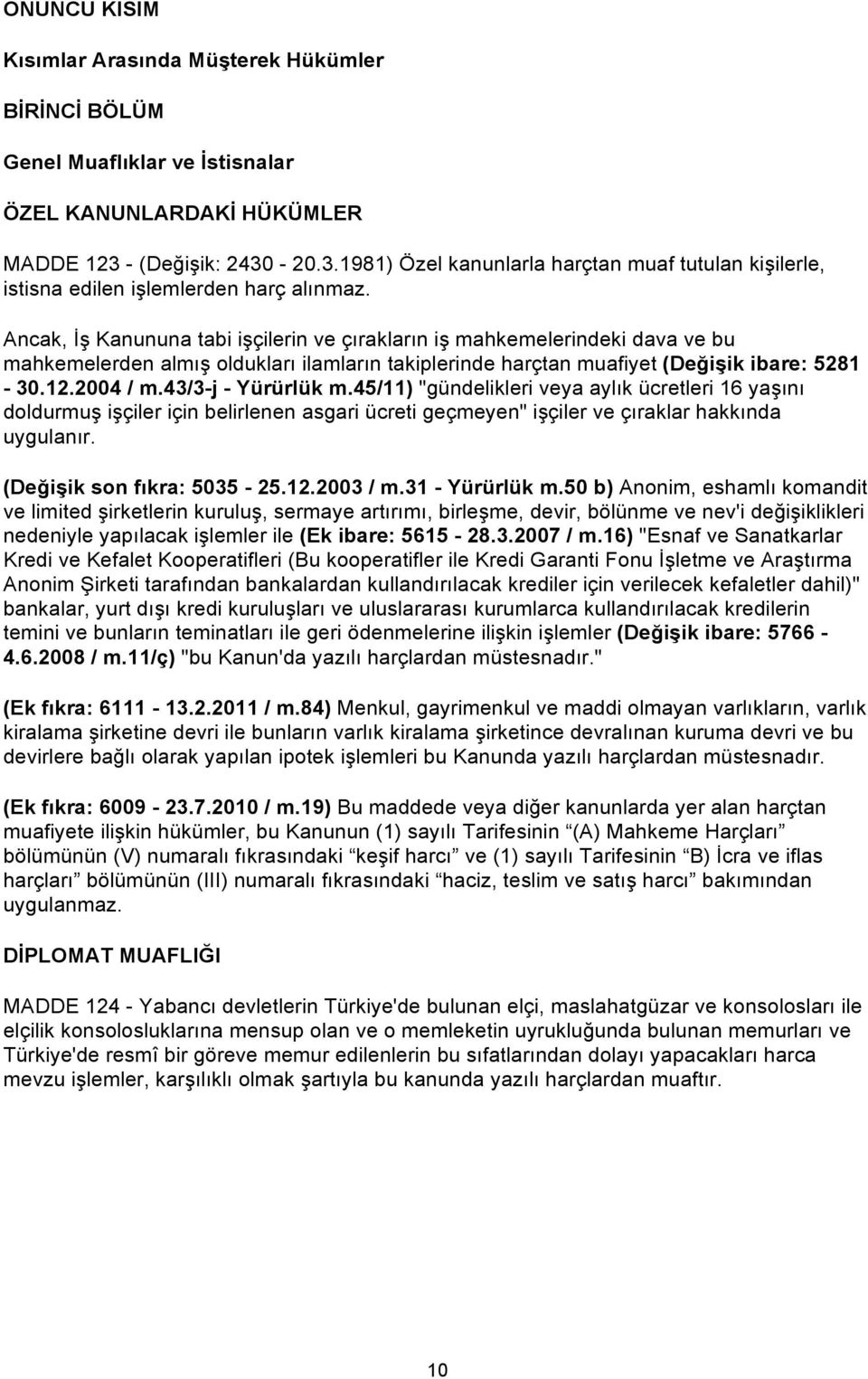 ONUNCU KISIM

Kısımlar Arasında Müşterek Hükümler

BİRİNCİ BÖLÜM

Genel Muaflıklar ve İstisnalar

ÖZEL KANUNLARDAKİ HÜKÜMLER

MADDE 123 - (Değişik: 2430 - 20.3.1981) Özel kanunlarla harçtan muaf tutulan kişilerle, istisna edilen işlemlerden harç alınmaz.

Ancak, İş Kanununa tabi işçilerin ve çırakların iş mahkemelerindeki dava ve bu mahkemelerden almış oldukları ilamların takiplerinde harçtan muafiyet (Değişik ibare: 5281 - 30.12.2004 / m.43/3-j - Yürürlük m.45/11) "gündelikleri veya aylık ücretleri 16 yaşını doldurmuş işçiler için belirlenen asgari ücreti geçmeyen" işçiler ve çıraklar hakkında uygulanır.

(Değişik son fıkra: 5035 - 25.12.2003 / m.31 - Yürürlük m.50 b) Anonim, eshamlı komandit ve limited şirketlerin kuruluş, sermaye artırımı, birleşme, devir, bölünme ve nev'i değişiklikleri nedeniyle yapılacak işlemler ile (Ek ibare: 5615 - 28.3.2007 / m.16) "Esnaf ve Sanatkarlar Kredi ve Kefalet Kooperatifleri (Bu kooperatifler ile Kredi Garanti Fonu İşletme ve Araştırma Anonim Şirketi tarafından bankalardan kullandırılacak krediler için verilecek kefaletler dahil)" bankalar, yurt dışı kredi kuruluşları ve uluslararası kurumlarca kullandırılacak kredilerin temini ve bunların teminatları ile geri ödenmelerine ilişkin işlemler (Değişik ibare: 5766 - 4.6.2008 / m.11/ç) "bu Kanun'da yazılı harçlardan müstesnadır."

(Ek fıkra: 6111 - 13.2.2011 / m.84) Menkul, gayrimenkul ve maddi olmayan varlıkların, varlık kiralama şirketine devri ile bunların varlık kiralama şirketince devralınan kuruma devri ve bu devirlere bağlı olarak yapılan ipotek işlemleri bu Kanunda yazılı harçlardan müstesnadır.

(Ek fıkra: 6009 - 23.7.2010 / m.19) Bu maddede veya diğer kanunlarda yer alan harçtan muafiyete ilişkin hükümler, bu Kanunun (1) sayılı Tarifesinin “(A) Mahkeme Harçları” bölümünün (V) numaralı fıkrasındaki “keşif harcı” ve (1) sayılı Tarifesinin “B) İcra ve iflas harçları” bölümünün (III) numaralı fıkrasındaki “haciz, teslim ve satış harcı” bakımından uygulanmaz.

DİPLOMAT MUAFLIĞI

MADDE 124 - Yabancı devletlerin Türkiye'de bulunan elçi, maslahatgüzar ve konsolosları ile elçilik konsolosluklarına mensup olan ve o memleketin uyrukluğunda bulunan memurları ve Türkiye'de resmî bir göreve memur edilenlerin bu sıfatlarından dolayı yapacakları harca mevzu işlemler, karşılıklı olmak şartıyla bu kanunda yazılı harçlardan muaftır.

10